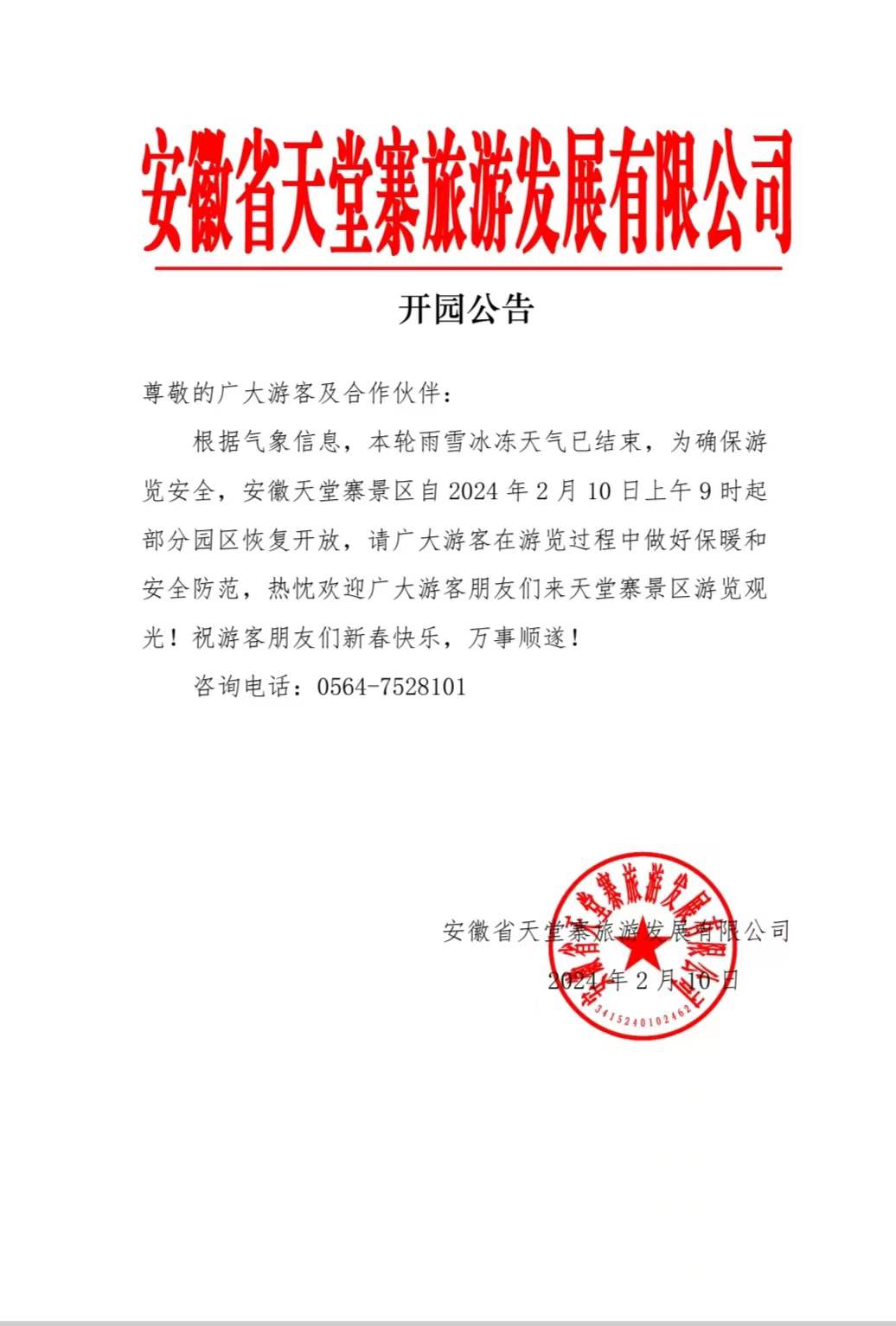 安徽省天堂寨旅游发展有限公司

开园公告

尊敬的广大游客及合作伙伴：

根据气象信息，本轮雨雪冰冻天气已结束，为确保游览安全，安徽天堂寨景区自 2024 年 2 月 10 日上午 9 时起部分园区恢复开放，请广大游客在游览过程中做好保暖和安全防范，热忱欢迎广大游客朋友们来天堂寨景区游览观光！祝游客朋友们新春快乐，万事顺遂！

咨询电话：0564-7528101

安徽省天堂寨旅游发展有限公司
2024 年 2 月 10 日

安徽省天堂寨旅游发展有限公司
3415240102462